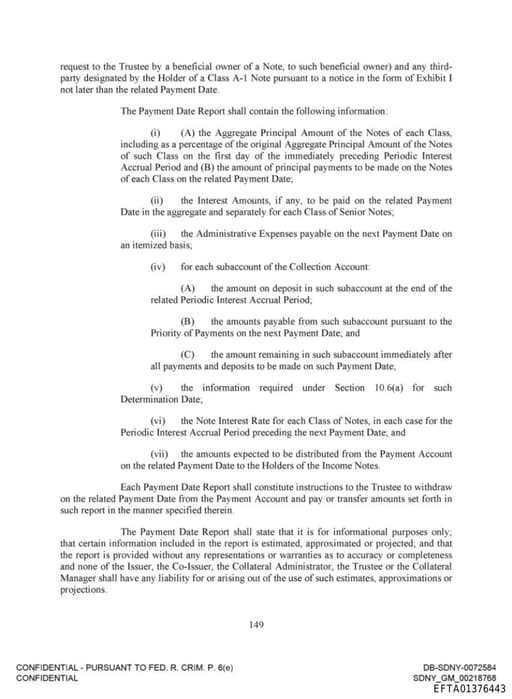 request to the Trustee by a beneficial owner of a Note, to such beneficial owner) and any third-party designated by the Holder of a Class A-1 Note pursuant to a notice in the form of Exhibit I not later than the related Payment Date.

The Payment Date Report shall contain the following information:

(i) (A) the Aggregate Principal Amount of the Notes of each Class, including as a percentage of the original Aggregate Principal Amount of the Notes of such Class on the first day of the immediately preceding Periodic Interest Accrual Period and (B) the amount of principal payments to be made on the Notes of each Class on the related Payment Date;

(ii) the Interest Amounts, if any, to be paid on the related Payment Date in the aggregate and separately for each Class of Senior Notes;

(iii) the Administrative Expenses payable on the next Payment Date on an itemized basis;

(iv) for each subaccount of the Collection Account:

(A) the amount on deposit in such subaccount at the end of the related Periodic Interest Accrual Period;

(B) the amounts payable from such subaccount pursuant to the Priority of Payments on the next Payment Date; and

(C) the amount remaining in such subaccount immediately after all payments and deposits to be made on such Payment Date;

(v) the information required under Section 10.6(a) for such Determination Date;

(vi) the Note Interest Rate for each Class of Notes, in each case for the Periodic Interest Accrual Period preceding the next Payment Date; and

(vii) the amounts expected to be distributed from the Payment Account on the related Payment Date to the Holders of the Income Notes.

Each Payment Date Report shall constitute instructions to the Trustee to withdraw on the related Payment Date from the Payment Account and pay or transfer amounts set forth in such report in the manner specified therein.

The Payment Date Report shall state that it is for informational purposes only; that certain information included in the report is estimated, approximated or projected; and that the report is provided without any representations or warranties as to accuracy or completeness and none of the Issuer, the Co-Issuer, the Collateral Administrator, the Trustee or the Collateral Manager shall have any liability for or arising out of the use of such estimates, approximations or projections.

149

CONFIDENTIAL - PURSUANT TO FED. R. CRIM. P. 6(e)
CONFIDENTIAL

DB-SDNY-0072584
SDNY_GM_00218768
EFTA01376443